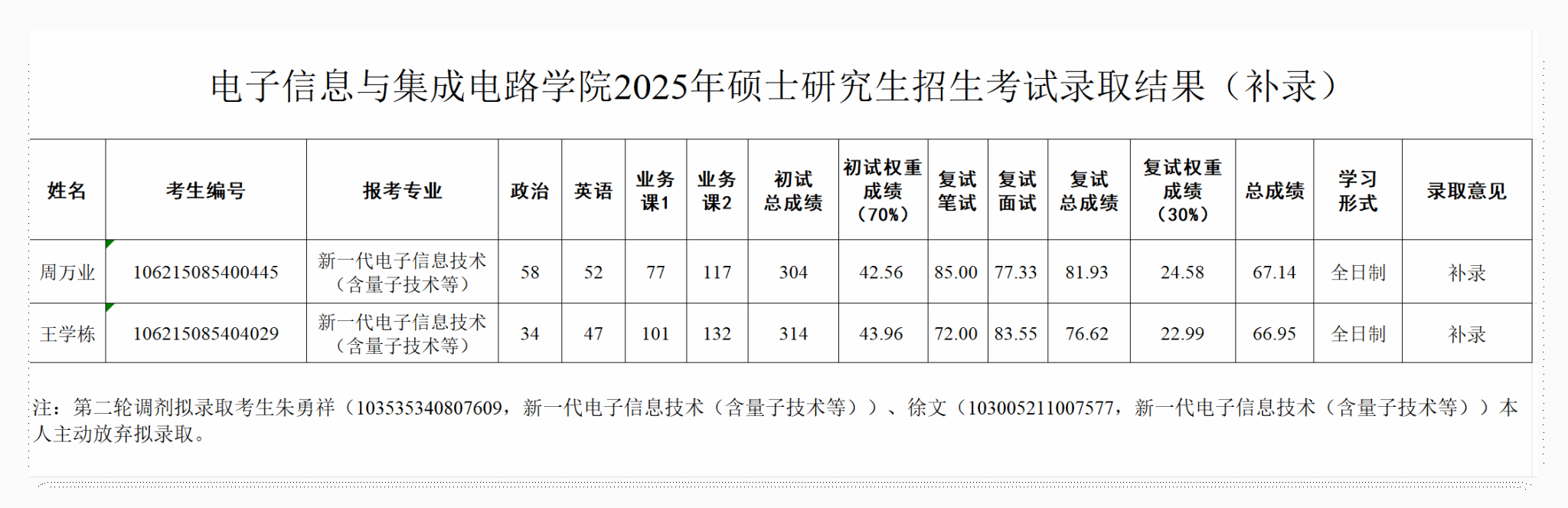 电子信息与集成电路学院2025年硕士研究生招生考试录取结果（补录）

| 姓名 | 考生编号 | 报考专业 | 政治 | 英语 | 业务课1 | 业务课2 | 初试总成绩 | 初试权重成绩（70%） | 复试笔试 | 复试面试 | 复试总成绩 | 复试权重成绩（30%） | 总成绩 | 学习形式 | 录取意见 |
|---|---|---|---|---|---|---|---|---|---|---|---|---|---|---|---|
| 周万业 | 106215085400445 | 新一代电子信息技术（含量子技术等） | 58 | 52 | 77 | 117 | 304 | 42.56 | 85.00 | 77.33 | 81.93 | 24.58 | 67.14 | 全日制 | 补录 |
| 王学栋 | 106215085404029 | 新一代电子信息技术（含量子技术等） | 34 | 47 | 101 | 132 | 314 | 43.96 | 72.00 | 83.55 | 76.62 | 22.99 | 66.95 | 全日制 | 补录 |

注：第二轮调剂拟录取考生朱勇祥（103535340807609，新一代电子信息技术（含量子技术等））、徐文（103005211007577，新一代电子信息技术（含量子技术等））本人主动放弃拟录取。